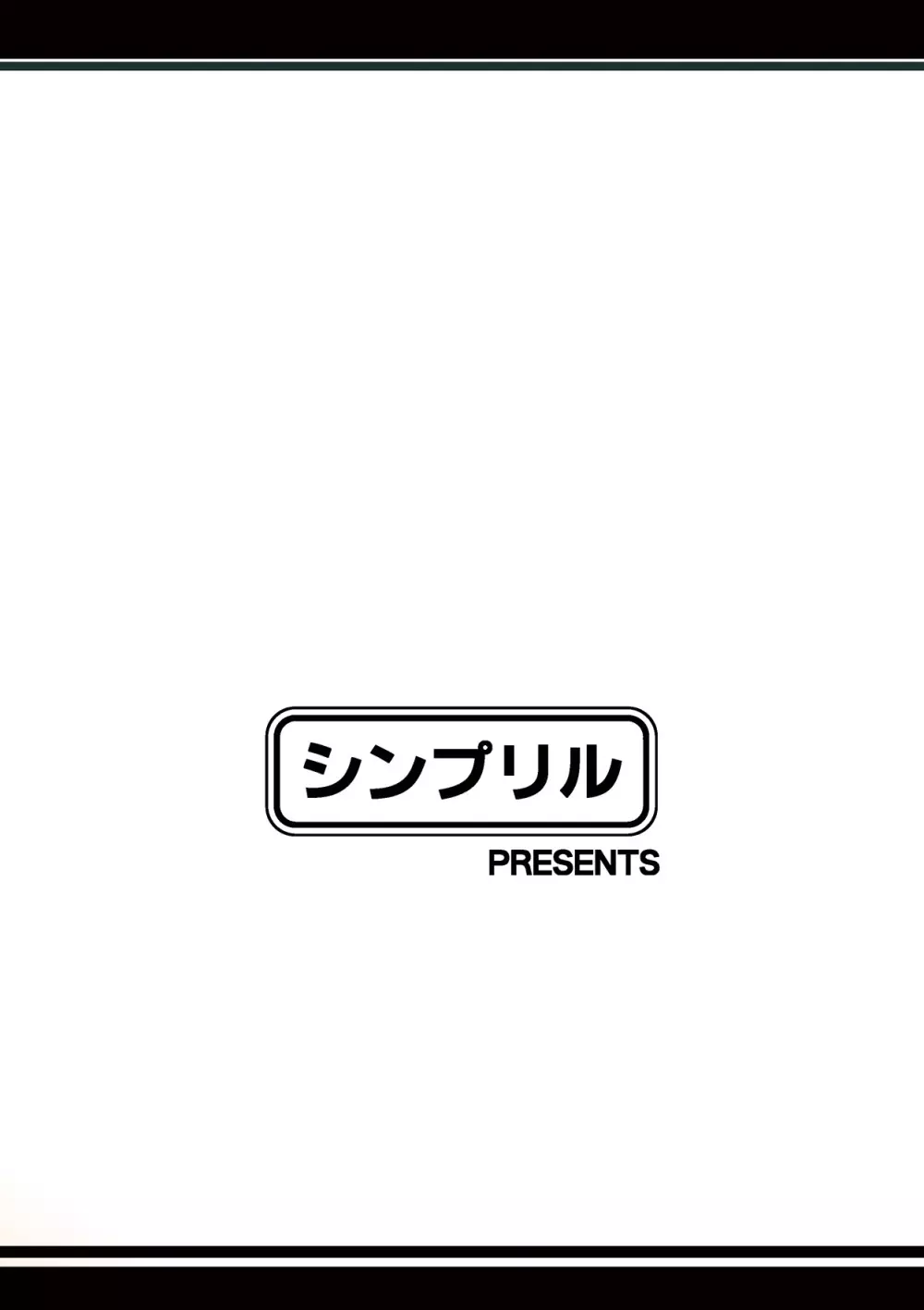 シンプリル
PRESENTS